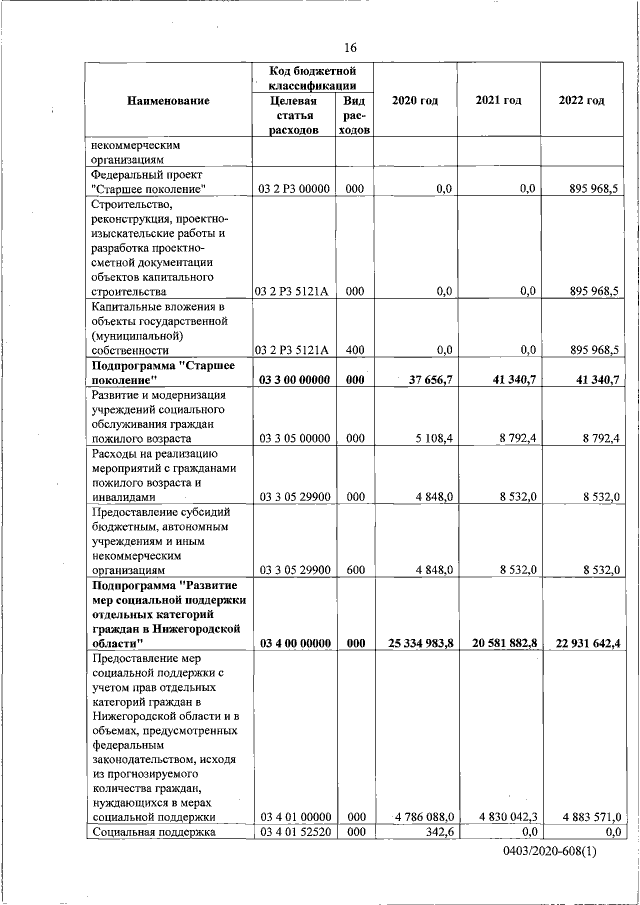 16

| Наименование | Код бюджетной классификации: Целевая статья расходов | Код бюджетной классификации: Вид расходов | 2020 год | 2021 год | 2022 год |
|---|---|---|---|---|---|
| некоммерческим организациям | | | | | |
| Федеральный проект "Старшее поколение" | 03 2 P3 00000 | 000 | 0,0 | 0,0 | 895 968,5 |
| Строительство, реконструкция, проектно-изыскательские работы и разработка проектно-сметной документации объектов капитального строительства | 03 2 P3 5121A | 000 | 0,0 | 0,0 | 895 968,5 |
| Капитальные вложения в объекты государственной (муниципальной) собственности | 03 2 P3 5121A | 400 | 0,0 | 0,0 | 895 968,5 |
| **Подпрограмма "Старшее поколение"** | **03 3 00 00000** | **000** | **37 656,7** | **41 340,7** | **41 340,7** |
| Развитие и модернизация учреждений социального обслуживания граждан пожилого возраста | 03 3 05 00000 | 000 | 5 108,4 | 8 792,4 | 8 792,4 |
| Расходы на реализацию мероприятий с гражданами пожилого возраста и инвалидами | 03 3 05 29900 | 000 | 4 848,0 | 8 532,0 | 8 532,0 |
| Предоставление субсидий бюджетным, автономным учреждениям и иным некоммерческим организациям | 03 3 05 29900 | 600 | 4 848,0 | 8 532,0 | 8 532,0 |
| **Подпрограмма "Развитие мер социальной поддержки отдельных категорий граждан в Нижегородской области"** | **03 4 00 00000** | **000** | **25 334 983,8** | **20 581 882,8** | **22 931 642,4** |
| Предоставление мер социальной поддержки с учетом прав отдельных категорий граждан в Нижегородской области и в объемах, предусмотренных федеральным законодательством, исходя из прогнозируемого количества граждан, нуждающихся в мерах социальной поддержки | 03 4 01 00000 | 000 | 4 786 088,0 | 4 830 042,3 | 4 883 571,0 |
| Социальная поддержка | 03 4 01 52520 | 000 | 342,6 | 0,0 | 0,0 |

0403/2020-608(1)